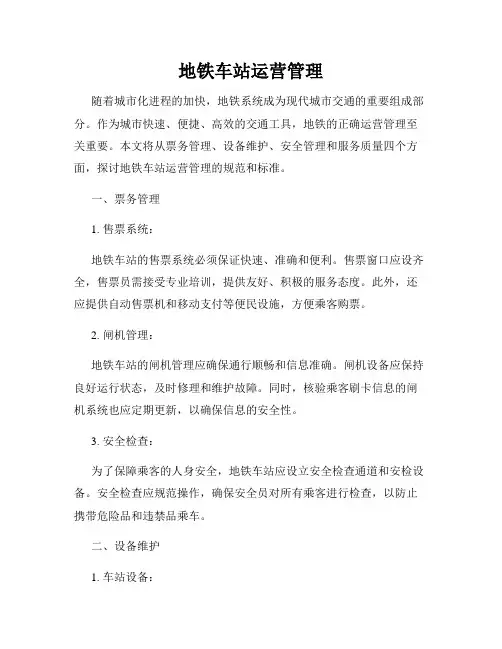 地铁车站运营管理

随着城市化进程的加快，地铁系统成为现代城市交通的重要组成部分。作为城市快速、便捷、高效的交通工具，地铁的正确运营管理至关重要。本文将从票务管理、设备维护、安全管理和服务质量四个方面，探讨地铁车站运营管理的规范和标准。

一、票务管理

1. 售票系统：

地铁车站的售票系统必须保证快速、准确和便利。售票窗口应设齐全，售票员需接受专业培训，提供友好、积极的服务态度。此外，还应提供自动售票机和移动支付等便民设施，方便乘客购票。

2. 闸机管理：

地铁车站的闸机管理应确保通行顺畅和信息准确。闸机设备应保持良好运行状态，及时修理和维护故障。同时，核验乘客刷卡信息的闸机系统也应定期更新，以确保信息的安全性。

3. 安全检查：

为了保障乘客的人身安全，地铁车站应设立安全检查通道和安检设备。安全检查应规范操作，确保安全员对所有乘客进行检查，以防止携带危险品和违禁品乘车。

二、设备维护

1. 车站设备：